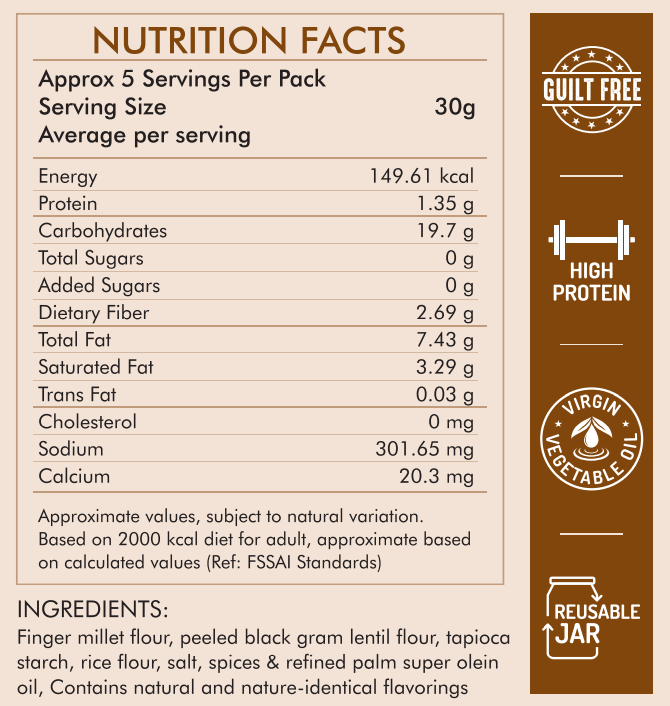 NUTRITION FACTS

Approx 5 Servings Per Pack
Serving Size 30g
Average per serving

Energy 149.61 kcal
Protein 1.35 g
Carbohydrates 19.7 g
Total Sugars 0 g
Added Sugars 0 g
Dietary Fiber 2.69 g
Total Fat 7.43 g
Saturated Fat 3.29 g
Trans Fat 0.03 g
Cholesterol 0 mg
Sodium 301.65 mg
Calcium 20.3 mg

Approximate values, subject to natural variation. Based on 2000 kcal diet for adult, approximate based on calculated values (Ref: FSSAI Standards)

INGREDIENTS:
Finger millet flour, peeled black gram lentil flour, tapioca starch, rice flour, salt, spices & refined palm super olein oil, Contains natural and nature-identical flavorings

GUILT FREE

HIGH PROTEIN

VIRGIN VEGETABLE OIL

REUSABLE JAR